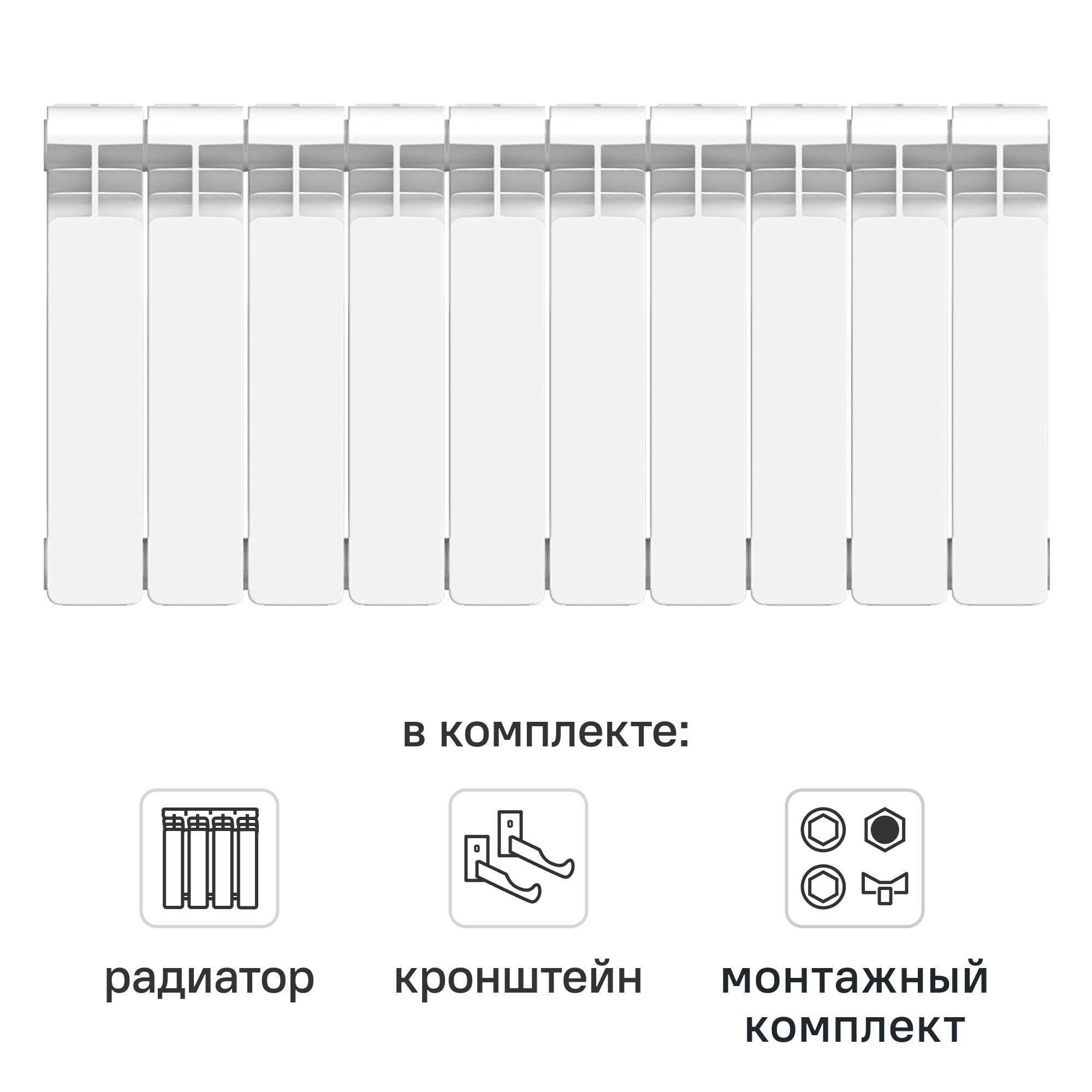 в комплекте:

радиатор

кронштейн

монтажный комплект